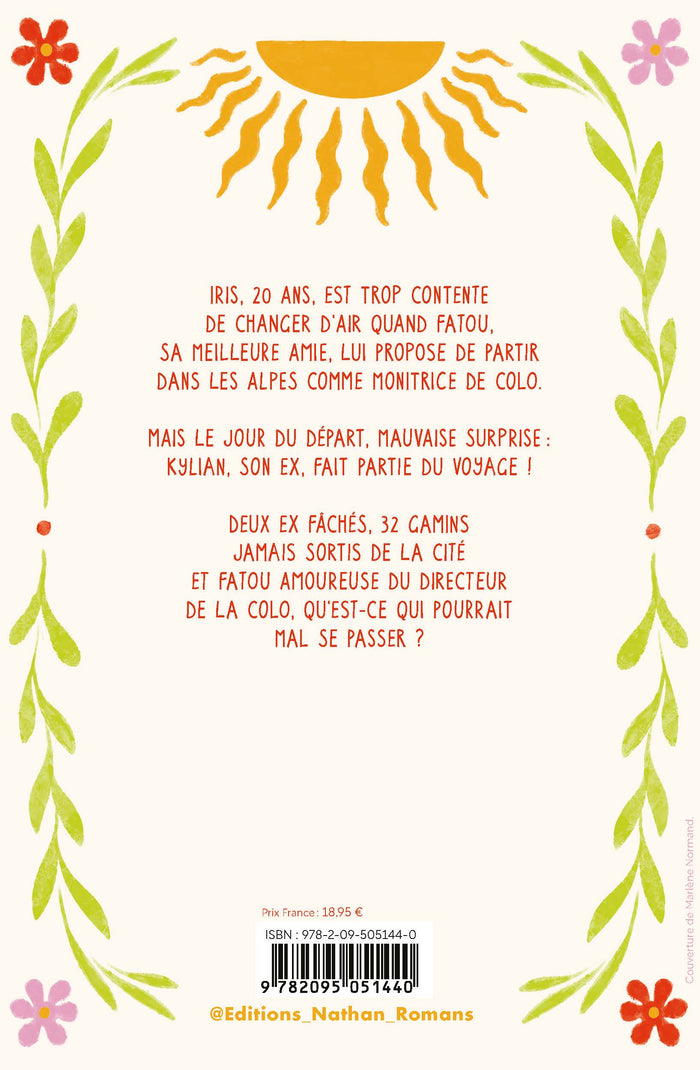 IRIS, 20 ANS, EST TROP CONTENTE DE CHANGER D'AIR QUAND FATOU, SA MEILLEURE AMIE, LUI PROPOSE DE PARTIR DANS LES ALPES COMME MONITRICE DE COLO.

MAIS LE JOUR DU DÉPART, MAUVAISE SURPRISE : KYLIAN, SON EX, FAIT PARTIE DU VOYAGE !

DEUX EX FÂCHÉS, 32 GAMINS JAMAIS SORTIS DE LA CITÉ ET FATOU AMOUREUSE DU DIRECTEUR DE LA COLO, QU'EST-CE QUI POURRAIT MAL SE PASSER ?

Prix France : 18,95 €

ISBN : 978-2-09-505144-0

9 782095 051440

@Editions_Nathan_Romans

Couverture de Marlène Normand.